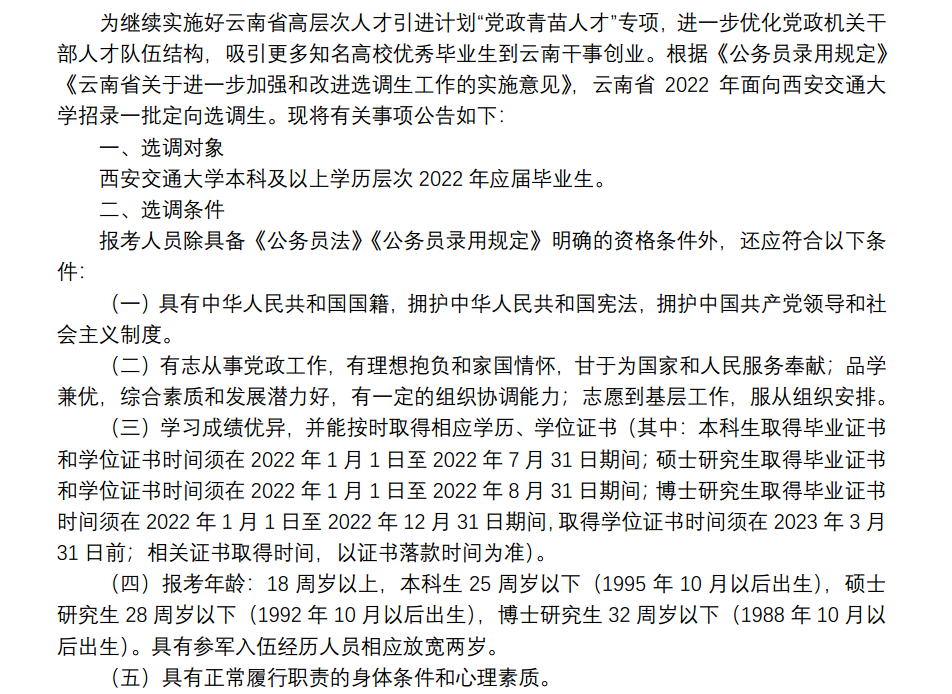 为继续实施好云南省高层次人才引进计划“党政青苗人才”专项，进一步优化党政机关干部人才队伍结构，吸引更多知名高校优秀毕业生到云南干事创业。根据《公务员录用规定》《云南省关于进一步加强和改进选调生工作的实施意见》，云南省2022年面向西安交通大学招录一批定向选调生。现将有关事项公告如下：

一、选调对象

西安交通大学本科及以上学历层次2022年应届毕业生。

二、选调条件

报考人员除具备《公务员法》《公务员录用规定》明确的资格条件外，还应符合以下条件：

（一）具有中华人民共和国国籍，拥护中华人民共和国宪法，拥护中国共产党领导和社会主义制度。

（二）有志从事党政工作，有理想抱负和家国情怀，甘于为国家和人民服务奉献；品学兼优，综合素质和发展潜力好，有一定的组织协调能力；志愿到基层工作，服从组织安排。

（三）学习成绩优异，并能按时取得相应学历、学位证书（其中：本科生取得毕业证书和学位证书时间须在2022年1月1日至2022年7月31日期间；硕士研究生取得毕业证书和学位证书时间须在2022年1月1日至2022年8月31日期间；博士研究生取得毕业证书时间须在2022年1月1日至2022年12月31日期间，取得学位证书时间须在2023年3月31日前；相关证书取得时间，以证书落款时间为准）。

（四）报考年龄：18周岁以上，本科生25周岁以下（1995年10月以后出生），硕士研究生28周岁以下（1992年10月以后出生），博士研究生32周岁以下（1988年10月以后出生）。具有参军入伍经历人员相应放宽两岁。

（五）具有正常履行职责的身体条件和心理素质。